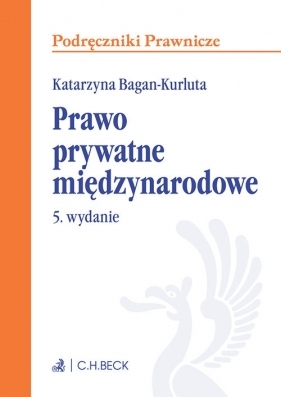 Podręczniki Prawnicze

Katarzyna Bagan-Kurluta

Prawo prywatne międzynarodowe

5. wydanie

C.H.BECK